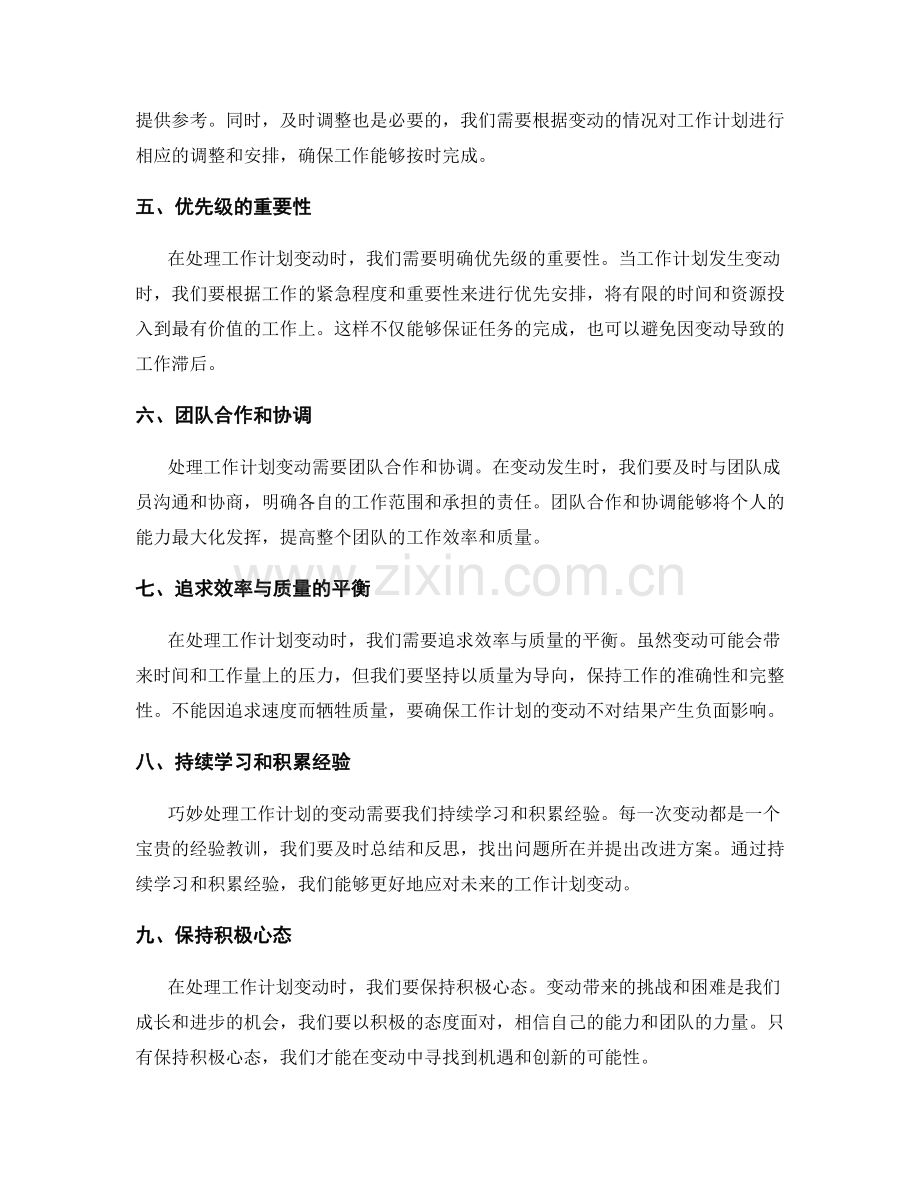 提供参考。同时，及时调整也是必要的，我们需要根据变动的情况对工作计划进行相应的调整和安排，确保工作能够按时完成。

五、优先级的重要性

在处理工作计划变动时，我们需要明确优先级的重要性。当工作计划发生变动时，我们要根据工作的紧急程度和重要性来进行优先安排，将有限的时间和资源投入到最有价值的工作上。这样不仅能够保证任务的完成，也可以避免因变动导致的工作滞后。

六、团队合作和协调

处理工作计划变动需要团队合作和协调。在变动发生时，我们要及时与团队成员沟通和协商，明确各自的工作范围和承担的责任。团队合作和协调能够将个人的能力最大化发挥，提高整个团队的工作效率和质量。

七、追求效率与质量的平衡

在处理工作计划变动时，我们需要追求效率与质量的平衡。虽然变动可能会带来时间和工作量上的压力，但我们要坚持以质量为导向，保持工作的准确性和完整性。不能因追求速度而牺牲质量，要确保工作计划的变动不对结果产生负面影响。

八、持续学习和积累经验

巧妙处理工作计划的变动需要我们持续学习和积累经验。每一次变动都是一个宝贵的经验教训，我们要及时总结和反思，找出问题所在并提出改进方案。通过持续学习和积累经验，我们能够更好地应对未来的工作计划变动。

九、保持积极心态

在处理工作计划变动时，我们要保持积极心态。变动带来的挑战和困难是我们成长和进步的机会，我们要以积极的态度面对，相信自己的能力和团队的力量。只有保持积极心态，我们才能在变动中寻找到机遇和创新的可能性。

www.zixin.com.cn